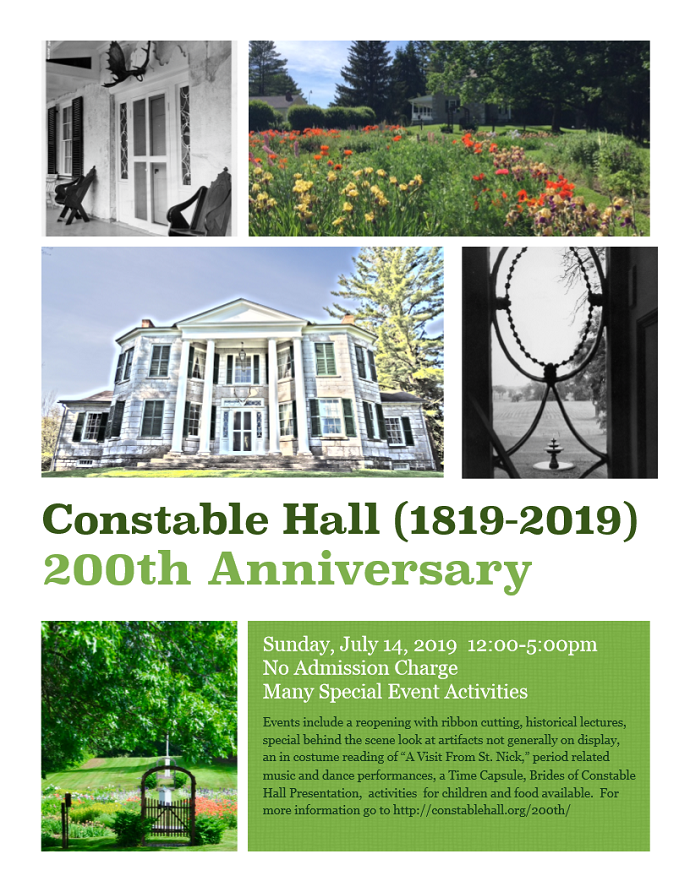 Constable Hall (1819-2019)
200th Anniversary

Sunday, July 14, 2019 12:00-5:00pm
No Admission Charge
Many Special Event Activities

Events include a reopening with ribbon cutting, historical lectures, special behind the scene look at artifacts not generally on display, an in costume reading of "A Visit From St. Nick," period related music and dance performances, a Time Capsule, Brides of Constable Hall Presentation, activities for children and food available. For more information go to http://constablehall.org/200th/